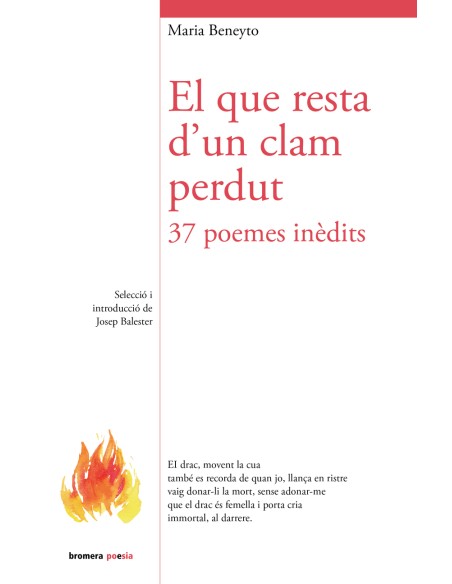 Maria Beneyto

El que resta d'un clam perdut
37 poemes inèdits

Selecció i introducció de Josep Balester

El drac, movent la cua
també es recorda de quan jo, llança en ristre
vaig donar-li la mort, sense adonar-me
que el drac és femella i porta cria
immortal, al darrere.

bromera poesia